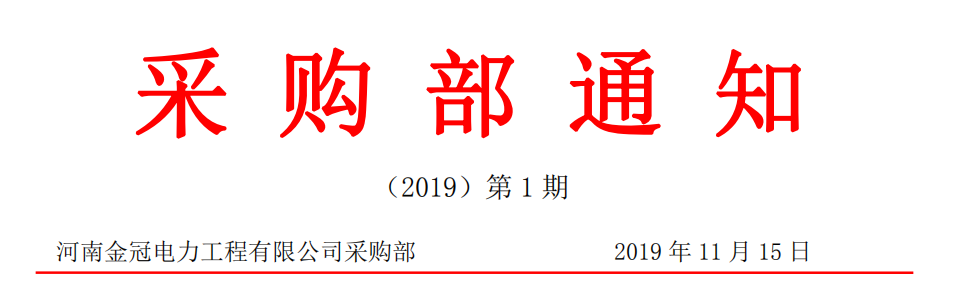 采购部通知

（2019）第 1 期

河南金冠电力工程有限公司采购部 2019 年 11 月 15 日